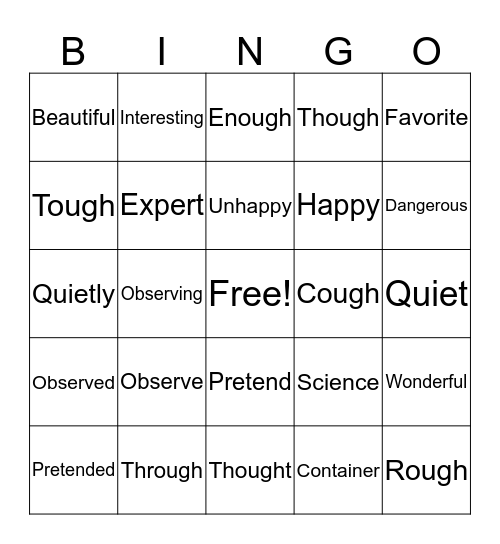 | B | I | N | G | O |
|---|---|---|---|---|
| Beautiful | Interesting | Enough | Though | Favorite |
| Tough | Expert | Unhappy | Happy | Dangerous |
| Quietly | Observing | Free! | Cough | Quiet |
| Observed | Observe | Pretend | Science | Wonderful |
| Pretended | Through | Thought | Container | Rough |